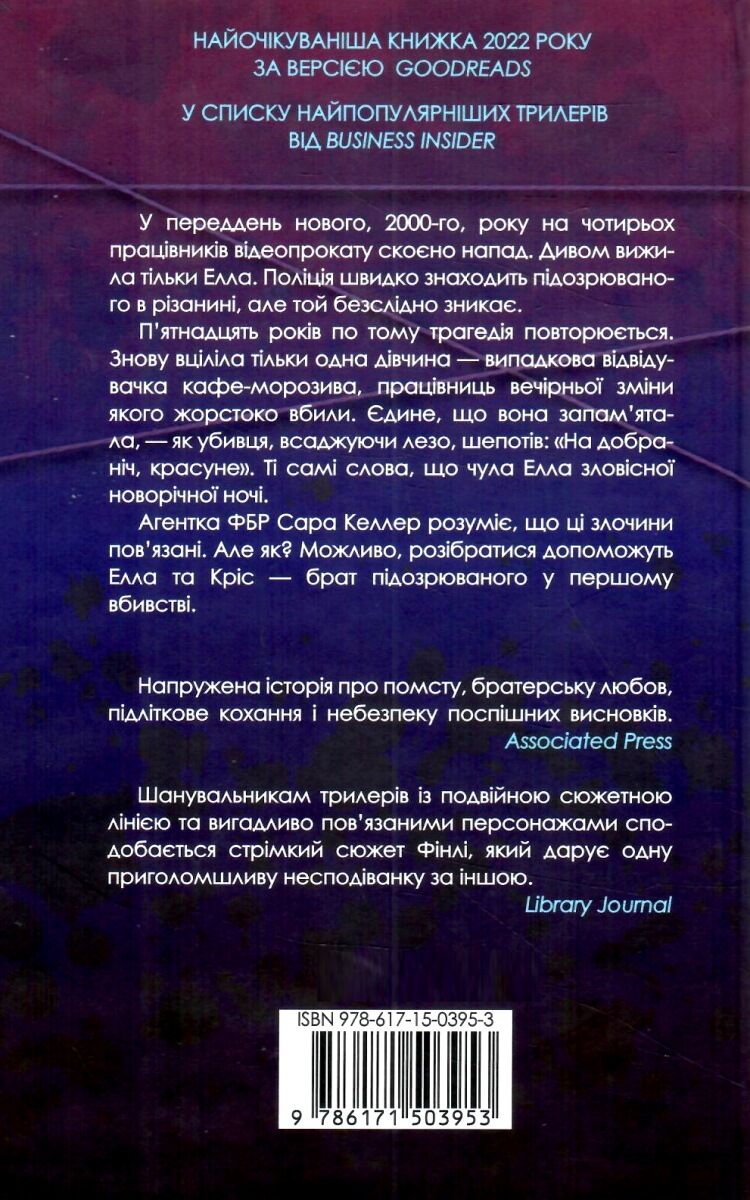 НАЙОЧІКУВАНІША КНИЖКА 2022 РОКУ ЗА ВЕРСІЄЮ GOODREADS

У СПИСКУ НАЙПОПУЛЯРНІШИХ ТРИЛЕРІВ ВІД BUSINESS INSIDER

У переддень нового, 2000-го, року на чотирьох працівників відеопрокату скоєно напад. Дивом вижила тільки Елла. Поліція швидко знаходить підозрюваного в різанині, але той безслідно зникає.

П'ятнадцять років по тому трагедія повторюється. Знову вціліла тільки одна дівчина — випадкова відвідувачка кафе-морозива, працівниць вечірньої зміни якого жорстоко вбили. Єдине, що вона запам'ятала, — як убивця, всаджуючи лезо, шепотів: «На добраніч, красуне». Ті самі слова, що чула Елла зловісної новорічної ночі.

Агентка ФБР Сара Келлер розуміє, що ці злочини пов'язані. Але як? Можливо, розібратися допоможуть Елла та Кріс — брат підозрюваного у першому вбивстві.

Напружена історія про помсту, братерську любов, підліткове кохання і небезпеку поспішних висновків.
Associated Press

Шанувальникам трилерів із подвійною сюжетною лінією та вигадливо пов'язаними персонажами сподобається стрімкий сюжет Фінлі, який дарує одну приголомшливу несподіванку за іншою.
Library Journal

ISBN 978-617-15-0395-3
9 786171 503953